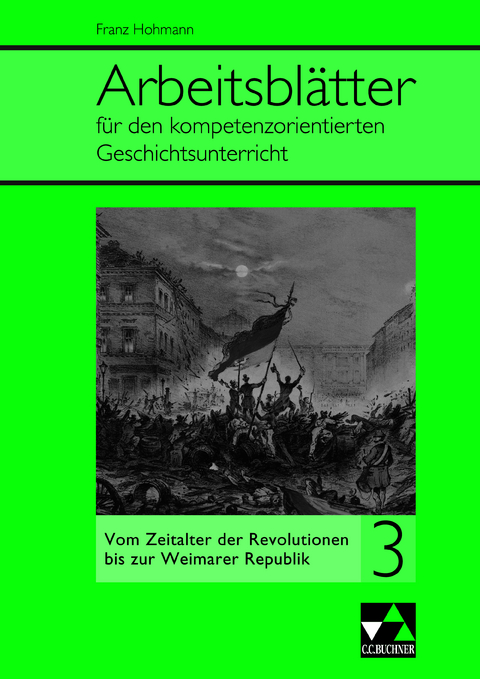 Franz Hohmann

Arbeitsblätter
für den kompetenzorientierten Geschichtsunterricht

Vom Zeitalter der Revolutionen bis zur Weimarer Republik

3

C.C.BUCHNER